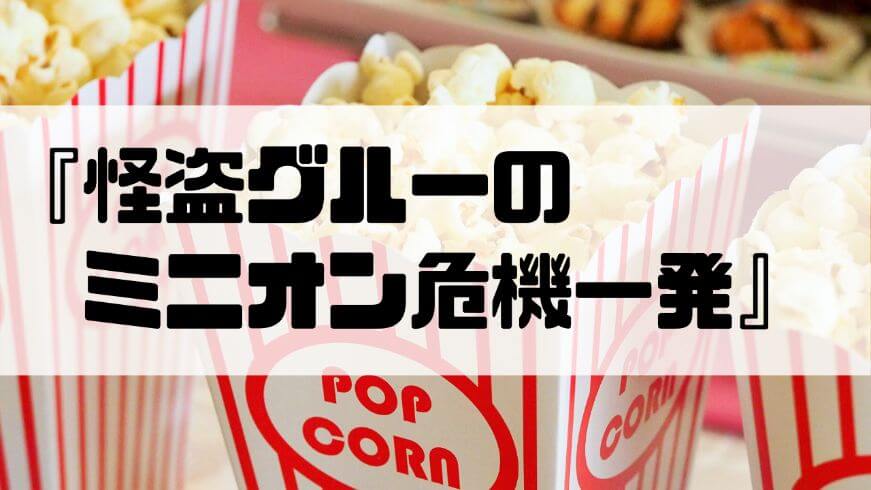 『怪盗グルーの
ミニオン危機一発』

POP
CORN

POP
CORN